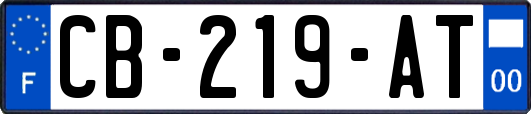 F
CB-219-AT
00